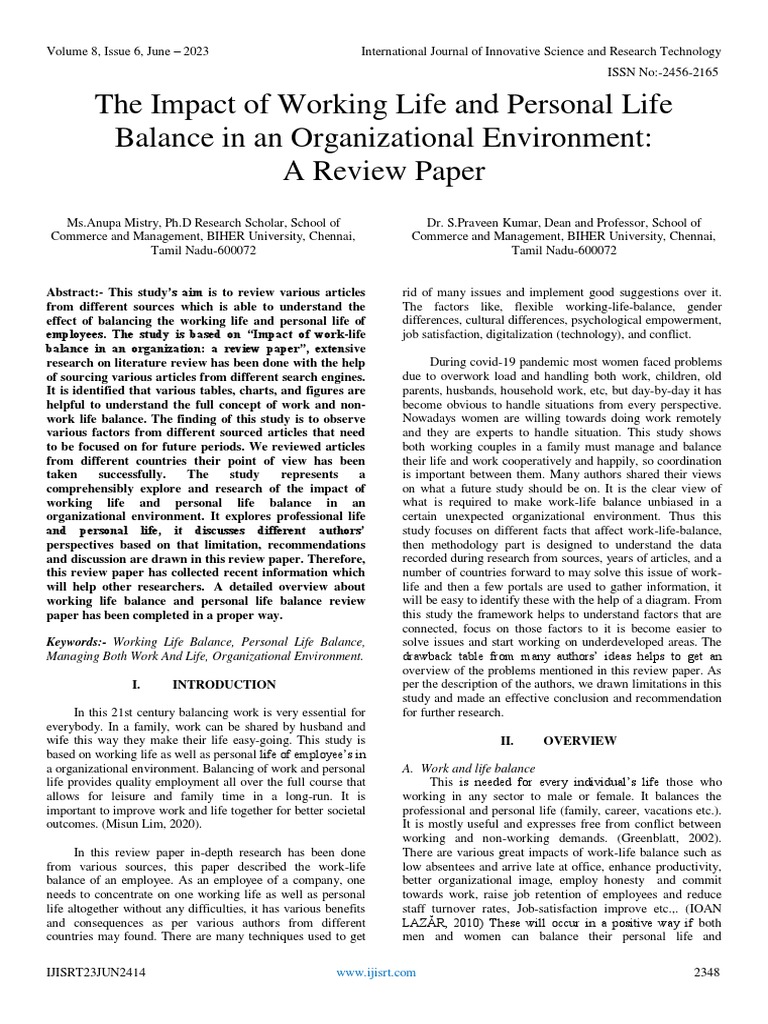 Volume 8, Issue 6, June – 2023 International Journal of Innovative Science and Research Technology

ISSN No:-2456-2165

The Impact of Working Life and Personal Life Balance in an Organizational Environment: A Review Paper

Ms.Anupa Mistry, Ph.D Research Scholar, School of Commerce and Management, BIHER University, Chennai, Tamil Nadu-600072

Dr. S.Praveen Kumar, Dean and Professor, School of Commerce and Management, BIHER University, Chennai, Tamil Nadu-600072

Abstract:- This study's aim is to review various articles from different sources which is able to understand the effect of balancing the working life and personal life of employees. The study is based on "Impact of work-life balance in an organization: a review paper", extensive research on literature review has been done with the help of sourcing various articles from different search engines. It is identified that various tables, charts, and figures are helpful to understand the full concept of work and non-work life balance. The finding of this study is to observe various factors from different sourced articles that need to be focused on for future periods. We reviewed articles from different countries their point of view has been taken successfully. The study represents a comprehensibly explore and research of the impact of working life and personal life balance in an organizational environment. It explores professional life and personal life, it discusses different authors' perspectives based on that limitation, recommendations and discussion are drawn in this review paper. Therefore, this review paper has collected recent information which will help other researchers. A detailed overview about working life balance and personal life balance review paper has been completed in a proper way.

Keywords:- Working Life Balance, Personal Life Balance, Managing Both Work And Life, Organizational Environment.

I. INTRODUCTION

In this 21st century balancing work is very essential for everybody. In a family, work can be shared by husband and wife this way they make their life easy-going. This study is based on working life as well as personal life of employee's in a organizational environment. Balancing of work and personal life provides quality employment all over the full course that allows for leisure and family time in a long-run. It is important to improve work and life together for better societal outcomes. (Misun Lim, 2020).

In this review paper in-depth research has been done from various sources, this paper described the work-life balance of an employee. As an employee of a company, one needs to concentrate on one working life as well as personal life altogether without any difficulties, it has various benefits and consequences as per various authors from different countries may found. There are many techniques used to get rid of many issues and implement good suggestions over it. The factors like, flexible working-life-balance, gender differences, cultural differences, psychological empowerment, job satisfaction, digitalization (technology), and conflict.

During covid-19 pandemic most women faced problems due to overwork load and handling both work, children, old parents, husbands, household work, etc, but day-by-day it has become obvious to handle situations from every perspective. Nowadays women are willing towards doing work remotely and they are experts to handle situation. This study shows both working couples in a family must manage and balance their life and work cooperatively and happily, so coordination is important between them. Many authors shared their views on what a future study should be on. It is the clear view of what is required to make work-life balance unbiased in a certain unexpected organizational environment. Thus this study focuses on different facts that affect work-life-balance, then methodology part is designed to understand the data recorded during research from sources, years of articles, and a number of countries forward to may solve this issue of work-life and then a few portals are used to gather information, it will be easy to identify these with the help of a diagram. From this study the framework helps to understand factors that are connected, focus on those factors to it is become easier to solve issues and start working on underdeveloped areas. The drawback table from many authors' ideas helps to get an overview of the problems mentioned in this review paper. As per the description of the authors, we drawn limitations in this study and made an effective conclusion and recommendation for further research.

II. OVERVIEW

A. Work and life balance

This is needed for every individual's life those who working in any sector to male or female. It balances the professional and personal life (family, career, vacations etc.). It is mostly useful and expresses free from conflict between working and non-working demands. (Greenblatt, 2002). There are various great impacts of work-life balance such as low absentees and arrive late at office, enhance productivity, better organizational image, employ honesty and commit towards work, raise job retention of employees and reduce staff turnover rates, Job-satisfaction improve etc.,. (IOAN LAZĂR, 2010) These will occur in a positive way if both men and women can balance their personal life and

IJISRT23JUN2414 www.ijisrt.com 2348